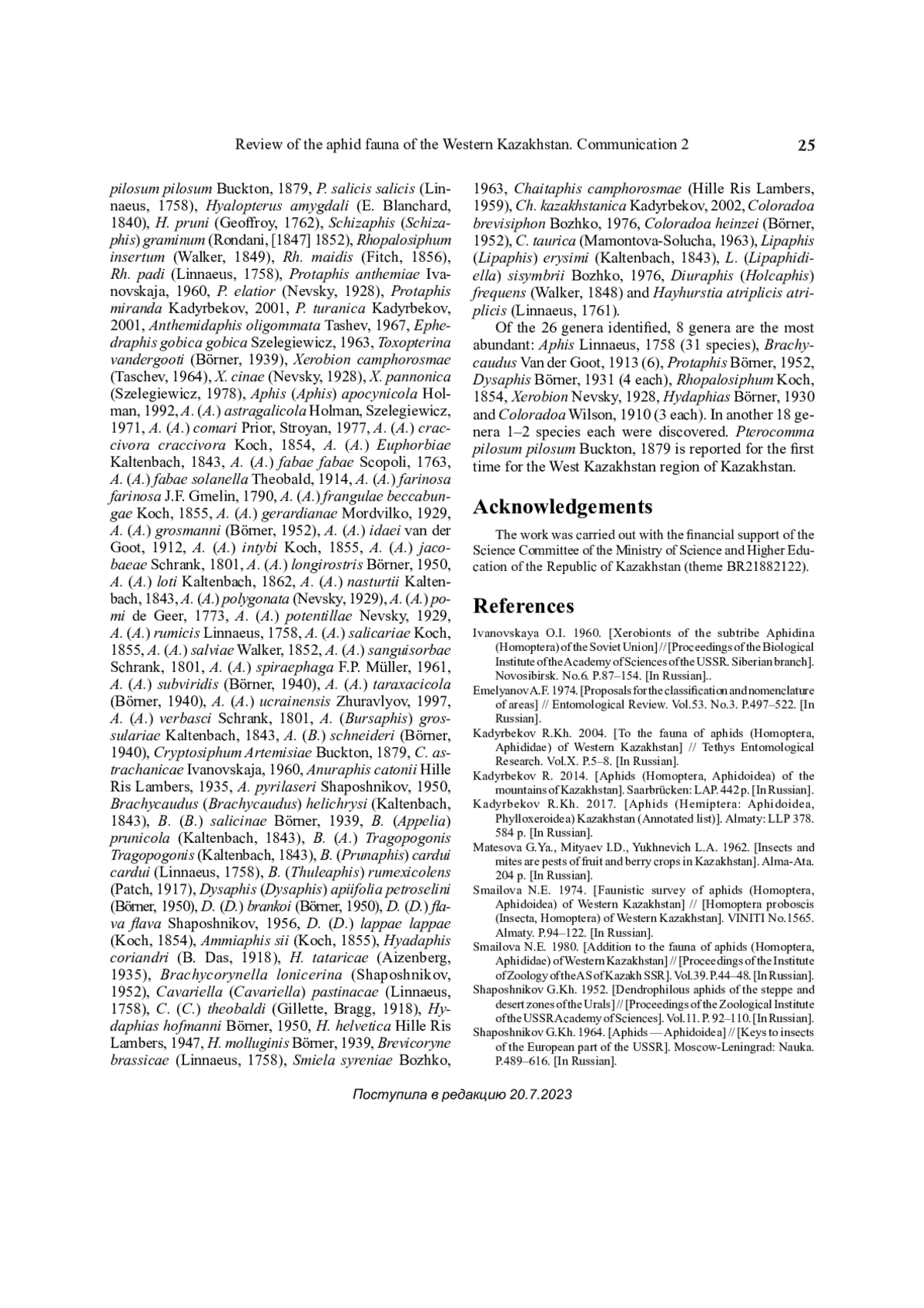 Review of the aphid fauna of the Western Kazakhstan. Communication 2 25

pilosum pilosum Buckton, 1879, P. salicis salicis (Linnaeus, 1758), Hyalopterus amygdali (E. Blanchard, 1840), H. pruni (Geoffroy, 1762), Schizaphis (Schizaphis) graminum (Rondani, [1847] 1852), Rhopalosiphum insertum (Walker, 1849), Rh. maidis (Fitch, 1856), Rh. padi (Linnaeus, 1758), Protaphis anthemiae Ivanovskaja, 1960, P. elatior (Nevsky, 1928), Protaphis miranda Kadyrbekov, 2001, P. turanica Kadyrbekov, 2001, Anthemidaphis oligommata Tashev, 1967, Ephedraphis gobica gobica Szelegiewicz, 1963, Toxopterina vandergooti (Börner, 1939), Xerobion camphorosmae (Taschev, 1964), X. cinae (Nevsky, 1928), X. pannonica (Szelegiewicz, 1978), Aphis (Aphis) apocynicola Holman, 1992, A. (A.) astragalicola Holman, Szelegiewicz, 1971, A. (A.) comari Prior, Stroyan, 1977, A. (A.) craccivora craccivora Koch, 1854, A. (A.) Euphorbiae Kaltenbach, 1843, A. (A.) fabae fabae Scopoli, 1763, A. (A.) fabae solanella Theobald, 1914, A. (A.) farinosa farinosa J.F. Gmelin, 1790, A. (A.) frangulae beccabungae Koch, 1855, A. (A.) gerardianae Mordvilko, 1929, A. (A.) grosmanni (Börner, 1952), A. (A.) idaei van der Goot, 1912, A. (A.) intybi Koch, 1855, A. (A.) jacobaeae Schrank, 1801, A. (A.) longirostris Börner, 1950, A. (A.) loti Kaltenbach, 1862, A. (A.) nasturtii Kaltenbach, 1843, A. (A.) polygonata (Nevsky, 1929), A. (A.) pomi de Geer, 1773, A. (A.) potentillae Nevsky, 1929, A. (A.) rumicis Linnaeus, 1758, A. (A.) salicariae Koch, 1855, A. (A.) salviae Walker, 1852, A. (A.) sanguisorbae Schrank, 1801, A. (A.) spiraephaga F.P. Müller, 1961, A. (A.) subviridis (Börner, 1940), A. (A.) taraxacicola (Börner, 1940), A. (A.) ucrainensis Zhuravlyov, 1997, A. (A.) verbasci Schrank, 1801, A. (Bursaphis) grossulariae Kaltenbach, 1843, A. (B.) schneideri (Börner, 1940), Cryptosiphum Artemisiae Buckton, 1879, C. astrachanicae Ivanovskaja, 1960, Anuraphis catonii Hille Ris Lambers, 1935, A. pyrilaseri Shaposhnikov, 1950, Brachycaudus (Brachycaudus) helichrysi (Kaltenbach, 1843), B. (B.) salicinae Börner, 1939, B. (Appelia) prunicola (Kaltenbach, 1843), B. (A.) Tragopogonis Tragopogonis (Kaltenbach, 1843), B. (Prunaphis) cardui cardui (Linnaeus, 1758), B. (Thuleaphis) rumexicolens (Patch, 1917), Dysaphis (Dysaphis) apiifolia petroselini (Börner, 1950), D. (D.) brankoi (Börner, 1950), D. (D.) flava flava Shaposhnikov, 1956, D. (D.) lappae lappae (Koch, 1854), Ammiaphis sii (Koch, 1855), Hyadaphis coriandri (B. Das, 1918), H. tataricae (Aizenberg, 1935), Brachycorynella lonicerina (Shaposhnikov, 1952), Cavariella (Cavariella) pastinacae (Linnaeus, 1758), C. (C.) theobaldi (Gillette, Bragg, 1918), Hydaphias hofmanni Börner, 1950, H. helvetica Hille Ris Lambers, 1947, H. molluginis Börner, 1939, Brevicoryne brassicae (Linnaeus, 1758), Smiela syreniae Bozhko, 1963, Chaitaphis camphorosmae (Hille Ris Lambers, 1959), Ch. kazakhstanica Kadyrbekov, 2002, Coloradoa brevisiphon Bozhko, 1976, Coloradoa heinzei (Börner, 1952), C. taurica (Mamontova-Solucha, 1963), Lipaphis (Lipaphis) erysimi (Kaltenbach, 1843), L. (Lipaphidiella) sisymbrii Bozhko, 1976, Diuraphis (Holcaphis) frequens (Walker, 1848) and Hayhurstia atriplicis atriplicis (Linnaeus, 1761).

Of the 26 genera identified, 8 genera are the most abundant: Aphis Linnaeus, 1758 (31 species), Brachycaudus Van der Goot, 1913 (6), Protaphis Börner, 1952, Dysaphis Börner, 1931 (4 each), Rhopalosiphum Koch, 1854, Xerobion Nevsky, 1928, Hydaphias Börner, 1930 and Coloradoa Wilson, 1910 (3 each). In another 18 genera 1–2 species each were discovered. Pterocomma pilosum pilosum Buckton, 1879 is reported for the first time for the West Kazakhstan region of Kazakhstan.

Acknowledgements

The work was carried out with the financial support of the Science Committee of the Ministry of Science and Higher Education of the Republic of Kazakhstan (theme BR21882122).

References

Ivanovskaya O.I. 1960. [Xerobionts of the subtribe Aphidina (Homoptera) of the Soviet Union] // [Proceedings of the Biological Institute of the Academy of Sciences of the USSR. Siberian branch]. Novosibirsk. No.6. P.87–154. [In Russian]..
Emelyanov A.F. 1974. [Proposals for the classification and nomenclature of areas] // Entomological Review. Vol.53. No.3. P.497–522. [In Russian].
Kadyrbekov R.Kh. 2004. [To the fauna of aphids (Homoptera, Aphididae) of Western Kazakhstan] // Tethys Entomological Research. Vol.X. P.5–8. [In Russian].
Kadyrbekov R. 2014. [Aphids (Homoptera, Aphidoidea) of the mountains of Kazakhstan]. Saarbrücken: LAP. 442 p. [In Russian].
Kadyrbekov R.Kh. 2017. [Aphids (Hemiptera: Aphidoidea, Phylloxeroidea) Kazakhstan (Annotated list)]. Almaty: LLP 378. 584 p. [In Russian].
Matesova G.Ya., Mityaev I.D., Yukhnevich L.A. 1962. [Insects and mites are pests of fruit and berry crops in Kazakhstan]. Alma-Ata. 204 p. [In Russian].
Smailova N.E. 1974. [Faunistic survey of aphids (Homoptera, Aphidoidea) of Western Kazakhstan] // [Homoptera proboscis (Insecta, Homoptera) of Western Kazakhstan]. VINITI No.1565. Almaty. P.94–122. [In Russian].
Smailova N.E. 1980. [Addition to the fauna of aphids (Homoptera, Aphididae) of Western Kazakhstan] // [Proceedings of the Institute of Zoology of the AS of Kazakh SSR]. Vol.39. P.44–48. [In Russian].
Shaposhnikov G.Kh. 1952. [Dendrophilous aphids of the steppe and desert zones of the Urals] // [Proceedings of the Zoological Institute of the USSR Academy of Sciences]. Vol.11. P. 92–110. [In Russian].
Shaposhnikov G.Kh. 1964. [Aphids — Aphidoidea] // [Keys to insects of the European part of the USSR]. Moscow-Leningrad: Nauka. P.489–616. [In Russian].

Поступила в редакцию 20.7.2023